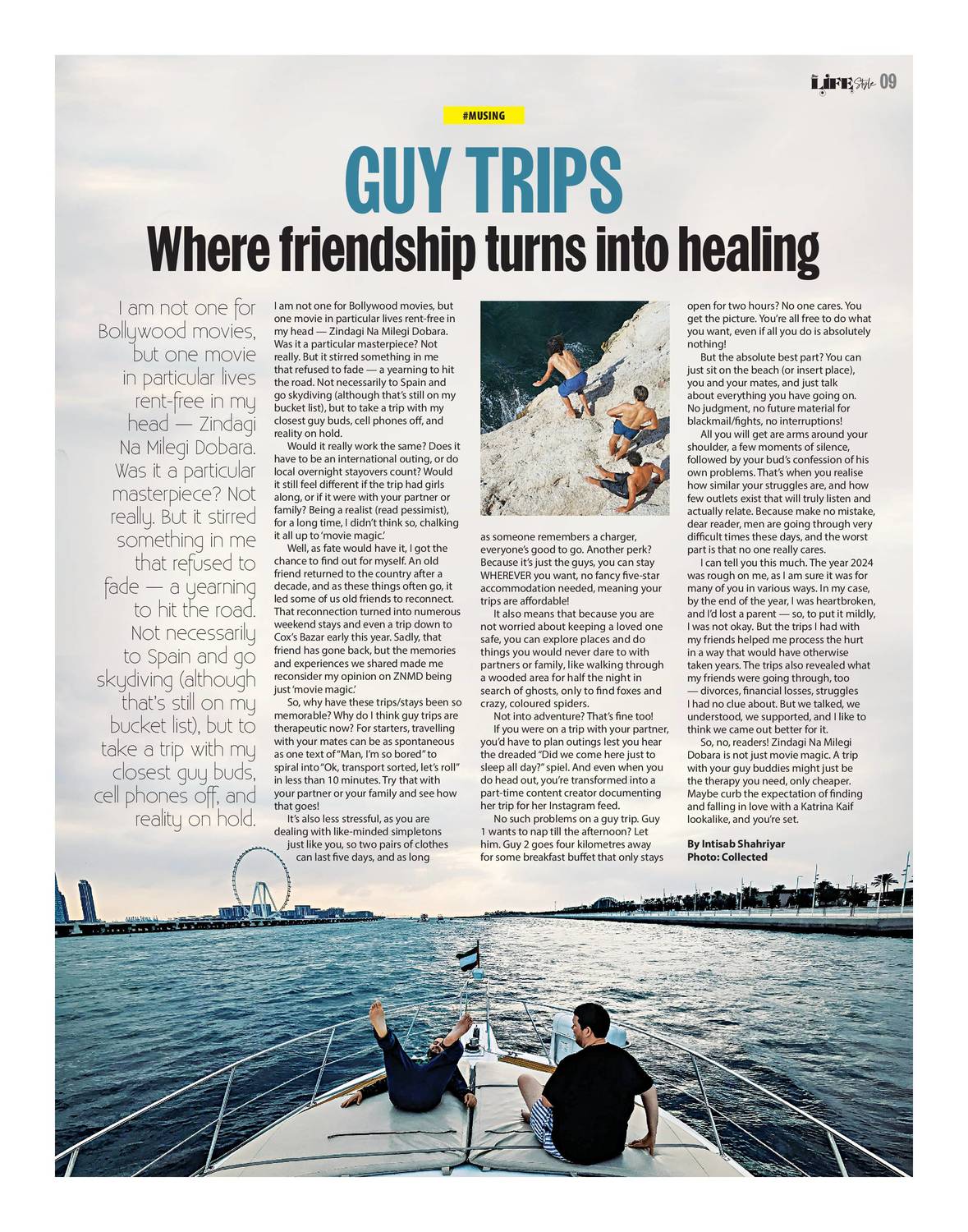 LIFE Style 09

#MUSING

GUY TRIPS

Where friendship turns into healing

I am not one for Bollywood movies, but one movie in particular lives rent-free in my head — Zindagi Na Milegi Dobara. Was it a particular masterpiece? Not really. But it stirred something in me that refused to fade — a yearning to hit the road. Not necessarily to Spain and go skydiving (although that's still on my bucket list), but to take a trip with my closest guy buds, cell phones off, and reality on hold.

I am not one for Bollywood movies, but one movie in particular lives rent-free in my head — Zindagi Na Milegi Dobara. Was it a particular masterpiece? Not really. But it stirred something in me that refused to fade — a yearning to hit the road. Not necessarily to Spain and go skydiving (although that's still on my bucket list), but to take a trip with my closest guy buds, cell phones off, and reality on hold.

Would it really work the same? Does it have to be an international outing, or do local overnight stayovers count? Would it still feel different if the trip had girls along, or if it were with your partner or family? Being a realist (read pessimist), for a long time, I didn't think so, chalking it all up to 'movie magic.'

Well, as fate would have it, I got the chance to find out for myself. An old friend returned to the country after a decade, and as these things often go, it led some of us old friends to reconnect. That reconnection turned into numerous weekend stays and even a trip down to Cox's Bazar early this year. Sadly, that friend has gone back, but the memories and experiences we shared made me reconsider my opinion on ZNMD being just 'movie magic.'

So, why have these trips/stays been so memorable? Why do I think guy trips are therapeutic now? For starters, travelling with your mates can be as spontaneous as one text of "Man, I'm so bored" to spiral into "Ok, transport sorted, let's roll" in less than 10 minutes. Try that with your partner or your family and see how that goes!

It's also less stressful, as you are dealing with like-minded simpletons just like you, so two pairs of clothes can last five days, and as long as someone remembers a charger, everyone's good to go. Another perk? Because it's just the guys, you can stay WHEREVER you want, no fancy five-star accommodation needed, meaning your trips are affordable!

It also means that because you are not worried about keeping a loved one safe, you can explore places and do things you would never dare to with partners or family, like walking through a wooded area for half the night in search of ghosts, only to find foxes and crazy, coloured spiders.

Not into adventure? That's fine too!

If you were on a trip with your partner, you'd have to plan outings lest you hear the dreaded "Did we come here just to sleep all day?" spiel. And even when you do head out, you're transformed into a part-time content creator documenting her trip for her Instagram feed.

No such problems on a guy trip. Guy 1 wants to nap till the afternoon? Let him. Guy 2 goes four kilometres away for some breakfast buffet that only stays open for two hours? No one cares. You get the picture. You're all free to do what you want, even if all you do is absolutely nothing!

But the absolute best part? You can just sit on the beach (or insert place), you and your mates, and just talk about everything you have going on. No judgment, no future material for blackmail/fights, no interruptions!

All you will get are arms around your shoulder, a few moments of silence, followed by your bud's confession of his own problems. That's when you realise how similar your struggles are, and how few outlets exist that will truly listen and actually relate. Because make no mistake, dear reader, men are going through very difficult times these days, and the worst part is that no one really cares.

I can tell you this much. The year 2024 was rough on me, as I am sure it was for many of you in various ways. In my case, by the end of the year, I was heartbroken, and I'd lost a parent — so, to put it mildly, I was not okay. But the trips I had with my friends helped me process the hurt in a way that would have otherwise taken years. The trips also revealed what my friends were going through, too — divorces, financial losses, struggles I had no clue about. But we talked, we understood, we supported, and I like to think we came out better for it.

So, no, readers! Zindagi Na Milegi Dobara is not just movie magic. A trip with your guy buddies might just be the therapy you need, only cheaper. Maybe curb the expectation of finding and falling in love with a Katrina Kaif lookalike, and you're set.

By Intisab Shahriyar
Photo: Collected